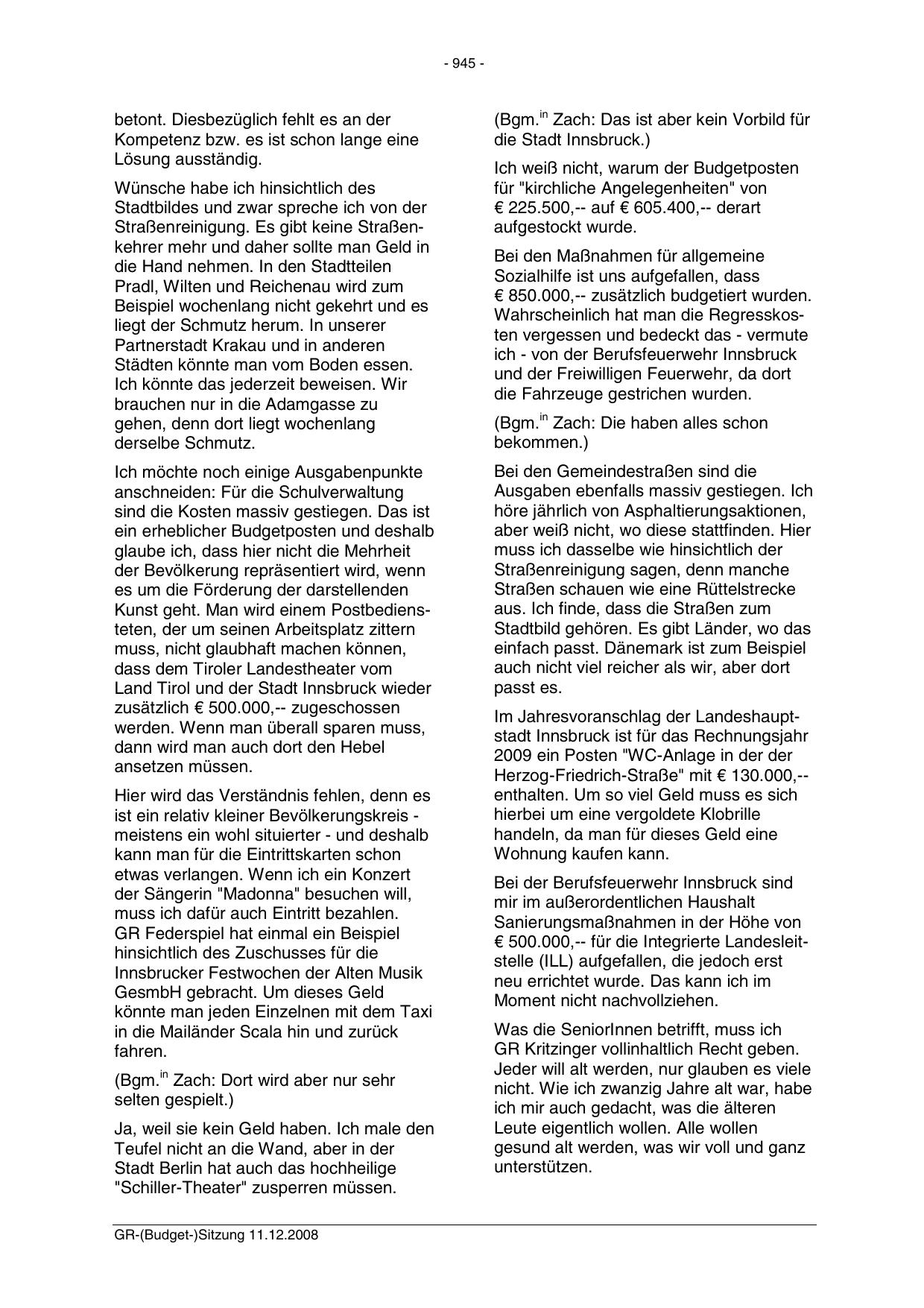 - 945 -

betont. Diesbezüglich fehlt es an der Kompetenz bzw. es ist schon lange eine Lösung ausständig.

Wünsche habe ich hinsichtlich des Stadtbildes und zwar spreche ich von der Straßenreinigung. Es gibt keine Straßenkehrer mehr und daher sollte man Geld in die Hand nehmen. In den Stadtteilen Pradl, Wilten und Reichenau wird zum Beispiel wochenlang nicht gekehrt und es liegt der Schmutz herum. In unserer Partnerstadt Krakau und in anderen Städten könnte man vom Boden essen. Ich könnte das jederzeit beweisen. Wir brauchen nur in die Adamgasse zu gehen, denn dort liegt wochenlang derselbe Schmutz.

Ich möchte noch einige Ausgabenpunkte anschneiden: Für die Schulverwaltung sind die Kosten massiv gestiegen. Das ist ein erheblicher Budgetposten und deshalb glaube ich, dass hier nicht die Mehrheit der Bevölkerung repräsentiert wird, wenn es um die Förderung der darstellenden Kunst geht. Man wird einem Postbediensteten, der um seinen Arbeitsplatz zittern muss, nicht glaubhaft machen können, dass dem Tiroler Landestheater vom Land Tirol und der Stadt Innsbruck wieder zusätzlich € 500.000,-- zugeschossen werden. Wenn man überall sparen muss, dann wird man auch dort den Hebel ansetzen müssen.

Hier wird das Verständnis fehlen, denn es ist ein relativ kleiner Bevölkerungskreis - meistens ein wohl situierter - und deshalb kann man für die Eintrittskarten schon etwas verlangen. Wenn ich ein Konzert der Sängerin "Madonna" besuchen will, muss ich dafür auch Eintritt bezahlen. GR Federspiel hat einmal ein Beispiel hinsichtlich des Zuschusses für die Innsbrucker Festwochen der Alten Musik GesmbH gebracht. Um dieses Geld könnte man jeden Einzelnen mit dem Taxi in die Mailänder Scala hin und zurück fahren.

(Bgm.$^{in}$ Zach: Dort wird aber nur sehr selten gespielt.)

Ja, weil sie kein Geld haben. Ich male den Teufel nicht an die Wand, aber in der Stadt Berlin hat auch das hochheilige "Schiller-Theater" zusperren müssen.

(Bgm.$^{in}$ Zach: Das ist aber kein Vorbild für die Stadt Innsbruck.)

Ich weiß nicht, warum der Budgetposten für "kirchliche Angelegenheiten" von € 225.500,-- auf € 605.400,-- derart aufgestockt wurde.

Bei den Maßnahmen für allgemeine Sozialhilfe ist uns aufgefallen, dass € 850.000,-- zusätzlich budgetiert wurden. Wahrscheinlich hat man die Regresskosten vergessen und bedeckt das - vermute ich - von der Berufsfeuerwehr Innsbruck und der Freiwilligen Feuerwehr, da dort die Fahrzeuge gestrichen wurden.

(Bgm.$^{in}$ Zach: Die haben alles schon bekommen.)

Bei den Gemeindestraßen sind die Ausgaben ebenfalls massiv gestiegen. Ich höre jährlich von Asphaltierungsaktionen, aber weiß nicht, wo diese stattfinden. Hier muss ich dasselbe wie hinsichtlich der Straßenreinigung sagen, denn manche Straßen schauen wie eine Rüttelstrecke aus. Ich finde, dass die Straßen zum Stadtbild gehören. Es gibt Länder, wo das einfach passt. Dänemark ist zum Beispiel auch nicht viel reicher als wir, aber dort passt es.

Im Jahresvoranschlag der Landeshauptstadt Innsbruck ist für das Rechnungsjahr 2009 ein Posten "WC-Anlage in der der Herzog-Friedrich-Straße" mit € 130.000,-- enthalten. Um so viel Geld muss es sich hierbei um eine vergoldete Klobrille handeln, da man für dieses Geld eine Wohnung kaufen kann.

Bei der Berufsfeuerwehr Innsbruck sind mir im außerordentlichen Haushalt Sanierungsmaßnahmen in der Höhe von € 500.000,-- für die Integrierte Landesleitstelle (ILL) aufgefallen, die jedoch erst neu errichtet wurde. Das kann ich im Moment nicht nachvollziehen.

Was die SeniorInnen betrifft, muss ich GR Kritzinger vollinhaltlich Recht geben. Jeder will alt werden, nur glauben es viele nicht. Wie ich zwanzig Jahre alt war, habe ich mir auch gedacht, was die älteren Leute eigentlich wollen. Alle wollen gesund alt werden, was wir voll und ganz unterstützen.

GR-(Budget-)Sitzung 11.12.2008